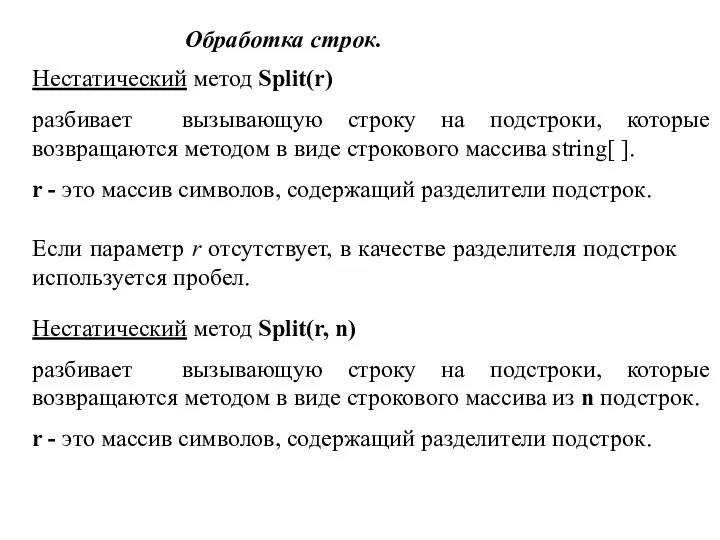 Обработка строк.

Нестатический метод Split(r)

разбивает вызывающую строку на подстроки, которые возвращаются методом в виде строкового массива string[ ].

r - это массив символов, содержащий разделители подстрок.

Если параметр r отсутствует, в качестве разделителя подстрок используется пробел.

Нестатический метод Split(r, n)

разбивает вызывающую строку на подстроки, которые возвращаются методом в виде строкового массива из n подстрок.

r - это массив символов, содержащий разделители подстрок.